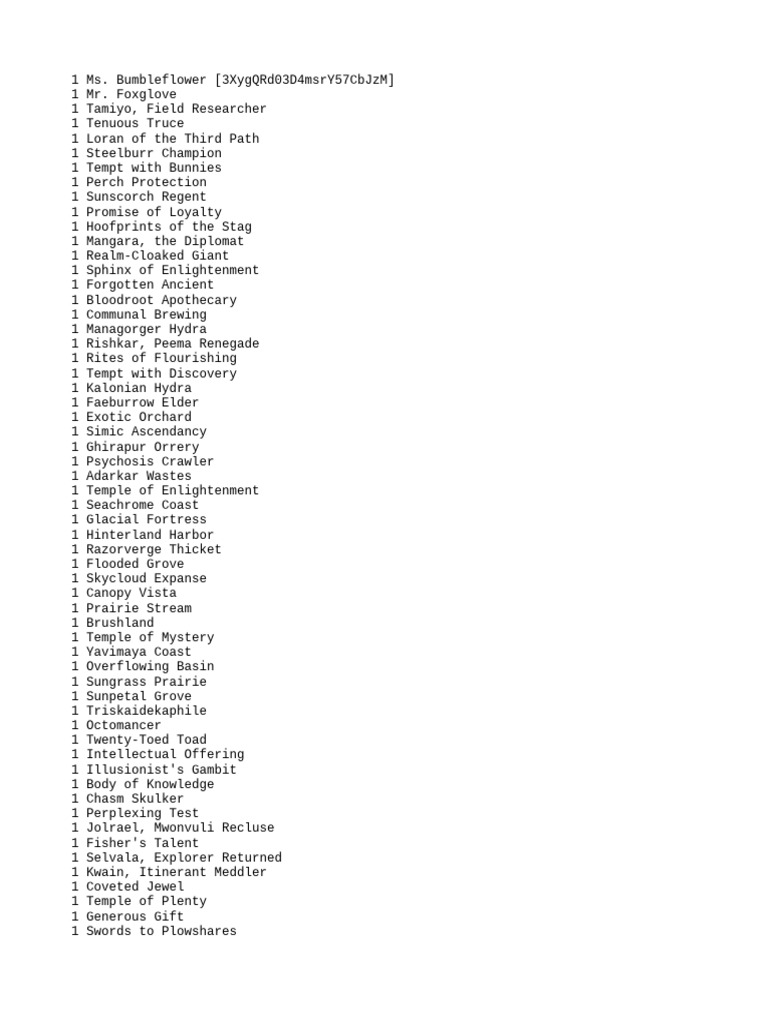 1 Ms. Bumbleflower [3XygQRd03D4msrY57CbJzM]
1 Mr. Foxglove
1 Tamiyo, Field Researcher
1 Tenuous Truce
1 Loran of the Third Path
1 Steelburr Champion
1 Tempt with Bunnies
1 Perch Protection
1 Sunscorch Regent
1 Promise of Loyalty
1 Hoofprints of the Stag
1 Mangara, the Diplomat
1 Realm-Cloaked Giant
1 Sphinx of Enlightenment
1 Forgotten Ancient
1 Bloodroot Apothecary
1 Communal Brewing
1 Managorger Hydra
1 Rishkar, Peema Renegade
1 Rites of Flourishing
1 Tempt with Discovery
1 Kalonian Hydra
1 Faeburrow Elder
1 Exotic Orchard
1 Simic Ascendancy
1 Ghirapur Orrery
1 Psychosis Crawler
1 Adarkar Wastes
1 Temple of Enlightenment
1 Seachrome Coast
1 Glacial Fortress
1 Hinterland Harbor
1 Razorverge Thicket
1 Flooded Grove
1 Skycloud Expanse
1 Canopy Vista
1 Prairie Stream
1 Brushland
1 Temple of Mystery
1 Yavimaya Coast
1 Overflowing Basin
1 Sungrass Prairie
1 Sunpetal Grove
1 Triskaidekaphile
1 Octomancer
1 Twenty-Toed Toad
1 Intellectual Offering
1 Illusionist's Gambit
1 Body of Knowledge
1 Chasm Skulker
1 Perplexing Test
1 Jolrael, Mwonvuli Recluse
1 Fisher's Talent
1 Selvala, Explorer Returned
1 Kwain, Itinerant Meddler
1 Coveted Jewel
1 Temple of Plenty
1 Generous Gift
1 Swords to Plowshares